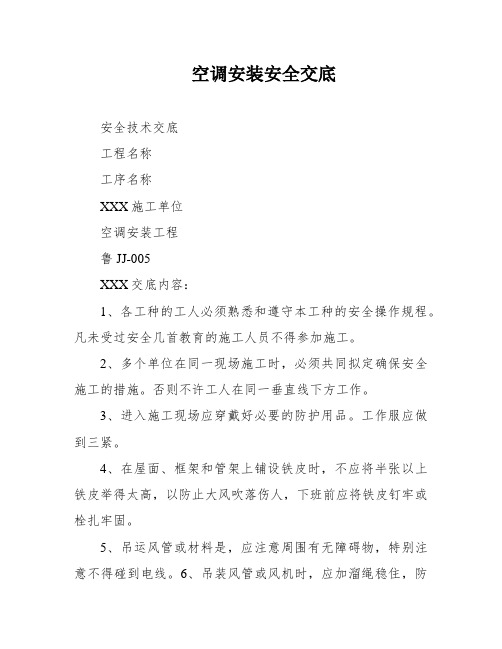 空调安装安全交底

安全技术交底

工程名称

工序名称

XXX 施工单位

空调安装工程

鲁 JJ-005

XXX 交底内容：

1、各工种的工人必须熟悉和遵守本工种的安全操作规程。凡未受过安全几首教育的施工人员不得参加施工。

2、多个单位在同一现场施工时，必须共同拟定确保安全施工的措施。否则不许工人在同一垂直线下方工作。

3、进入施工现场应穿戴好必要的防护用品。工作服应做到三紧。

4、在屋面、框架和管架上铺设铁皮时，不应将半张以上铁皮举得太高，以防止大风吹落伤人，下班前应将铁皮钉牢或栓扎牢固。

5、吊运风管或材料是，应注意周围有无障碍物，特别注意不得碰到电线。6、吊装风管或风机时，应加溜绳稳住，防